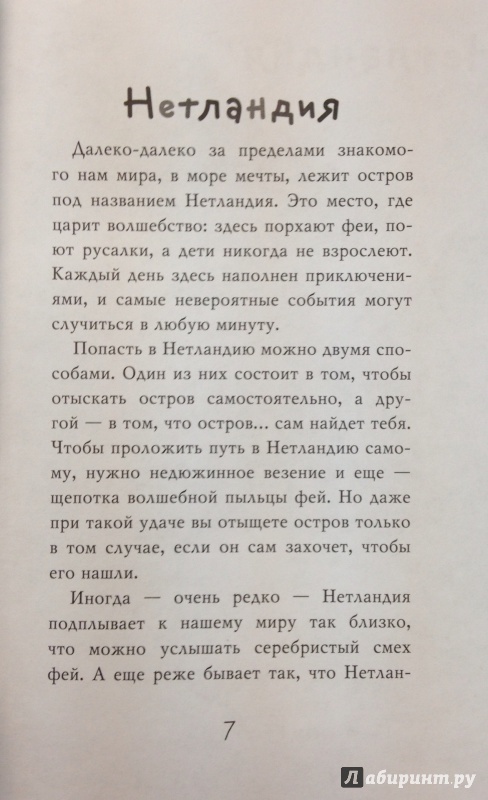 Нетландия

Далеко-далеко за пределами знакомого нам мира, в море мечты, лежит остров под названием Нетландия. Это место, где царит волшебство: здесь порхают феи, поют русалки, а дети никогда не взрослеют. Каждый день здесь наполнен приключениями, и самые невероятные события могут случиться в любую минуту.

Попасть в Нетландию можно двумя способами. Один из них состоит в том, чтобы отыскать остров самостоятельно, а другой — в том, что остров... сам найдет тебя. Чтобы проложить путь в Нетландию самому, нужно недюжинное везение и еще — щепотка волшебной пыльцы фей. Но даже при такой удаче вы отыщете остров только в том случае, если он сам захочет, чтобы его нашли.

Иногда — очень редко — Нетландия подплывает к нашему миру так близко, что можно услышать серебристый смех фей. А еще реже бывает так, что Нетлан-

7

Лабиринт.ру